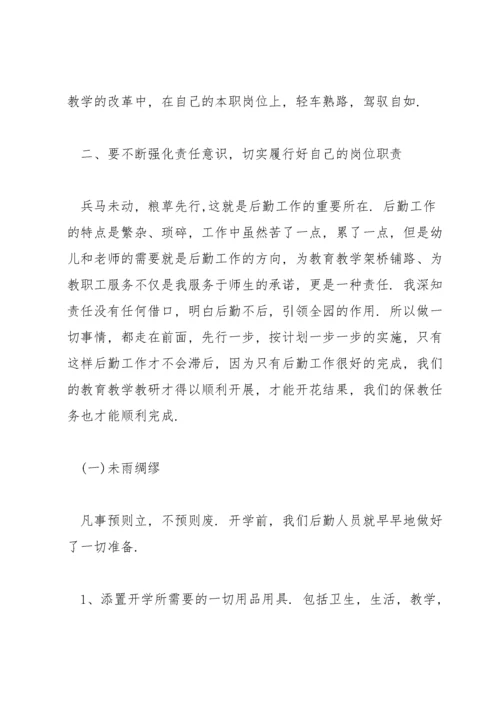 教学的改革中，在自己的本职岗位上，轻车熟路，驾驭自如.

二、要不断强化责任意识，切实履行好自己的岗位职责

兵马未动，粮草先行,这就是后勤工作的重要所在. 后勤工作的特点是繁杂、琐碎，工作中虽然苦了一点，累了一点，但是幼儿和老师的需要就是后勤工作的方向，为教育教学架桥铺路、为教职工服务不仅是我服务于师生的承诺，更是一种责任. 我深知责任没有任何借口，明白后勤不后，引领全园的作用. 所以做一切事情，都走在前面，先行一步，按计划一步一步的实施，只有这样后勤工作才不会滞后，因为只有后勤工作很好的完成，我们的教育教学教研才得以顺利开展，才能开花结果，我们的保教任务也才能顺利完成.

(一)未雨绸缪

凡事预则立，不预则废. 开学前，我们后勤人员就早早地做好了一切准备.

1、添置开学所需要的一切用品用具. 包括卫生，生活，教学，